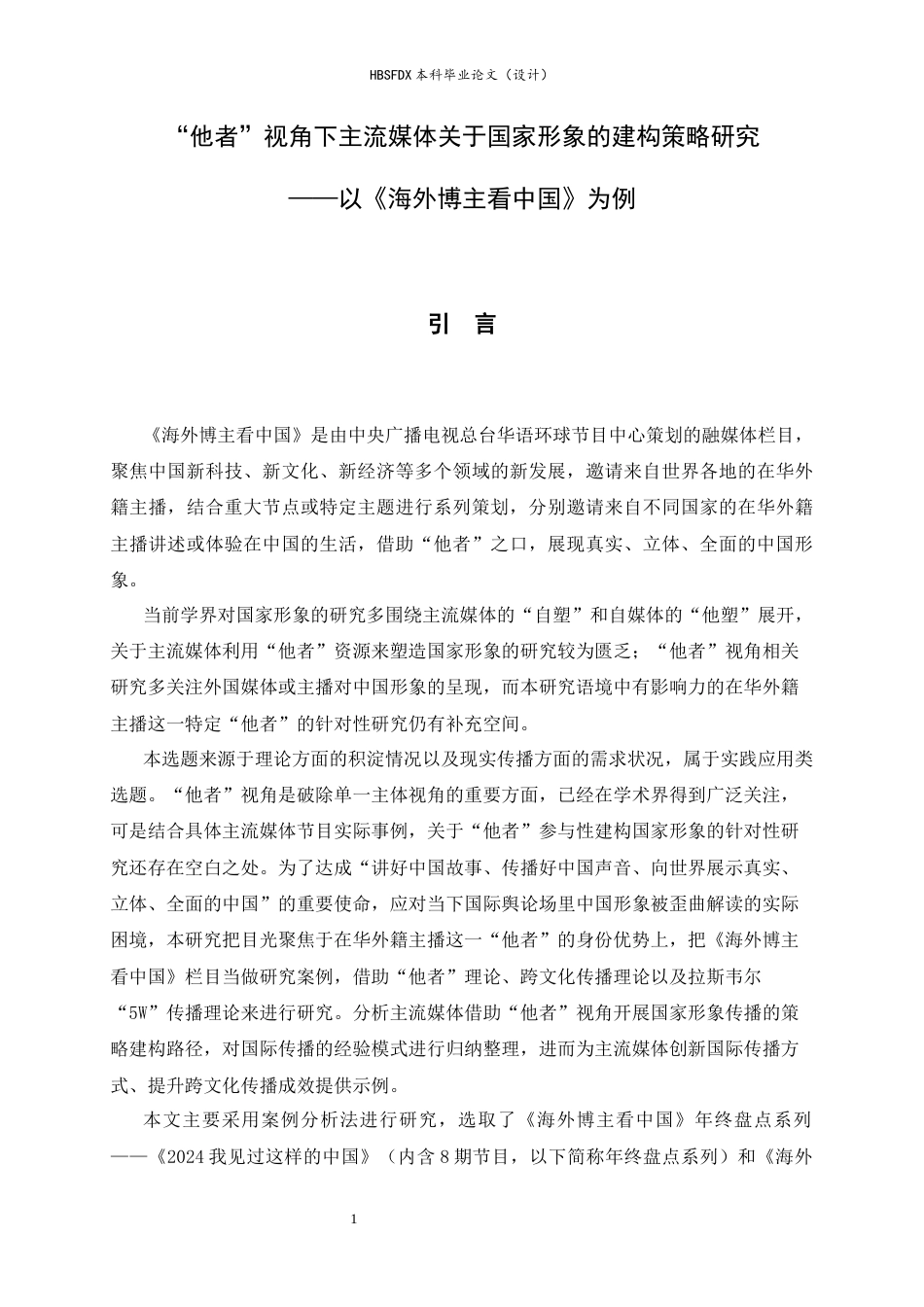 HBSFDX 本科毕业论文（设计）

“他者”视角下主流媒体关于国家形象的建构策略研究

——以《海外博主看中国》为例

引 言

《海外博主看中国》是由中央广播电视总台华语环球节目中心策划的融媒体栏目，聚焦中国新科技、新文化、新经济等多个领域的新发展，邀请来自世界各地的在华外籍主播，结合重大节点或特定主题进行系列策划，分别邀请来自不同国家的在华外籍主播讲述或体验在中国的生活，借助“他者”之口，展现真实、立体、全面的中国形象。

当前学界对国家形象的研究多围绕主流媒体的“自塑”和自媒体的“他塑”展开，关于主流媒体利用“他者”资源来塑造国家形象的研究较为匮乏；“他者”视角相关研究多关注外国媒体或主播对中国形象的呈现，而本研究语境中有影响力的在华外籍主播这一特定“他者”的针对性研究仍有补充空间。

本选题来源于理论方面的积淀情况以及现实传播方面的需求状况，属于实践应用类选题。“他者”视角是破除单一主体视角的重要方面，已经在学术界得到广泛关注，可是结合具体主流媒体节目实际事例，关于“他者”参与性建构国家形象的针对性研究还存在空白之处。为了达成“讲好中国故事、传播好中国声音、向世界展示真实、立体、全面的中国”的重要使命，应对当下国际舆论场里中国形象被歪曲解读的实际困境，本研究把目光聚焦于在华外籍主播这一“他者”的身份优势上，把《海外博主看中国》栏目当做研究案例，借助“他者”理论、跨文化传播理论以及拉斯韦尔“5W”传播理论来进行研究。分析主流媒体借助“他者”视角开展国家形象传播的策略建构路径，对国际传播的经验模式进行归纳整理，进而为主流媒体创新国际传播方式、提升跨文化传播成效提供示例。

本文主要采用案例分析法进行研究，选取了《海外博主看中国》年终盘点系列——《2024 我见过这样的中国》（内含 8 期节目，以下简称年终盘点系列）和《海外

1